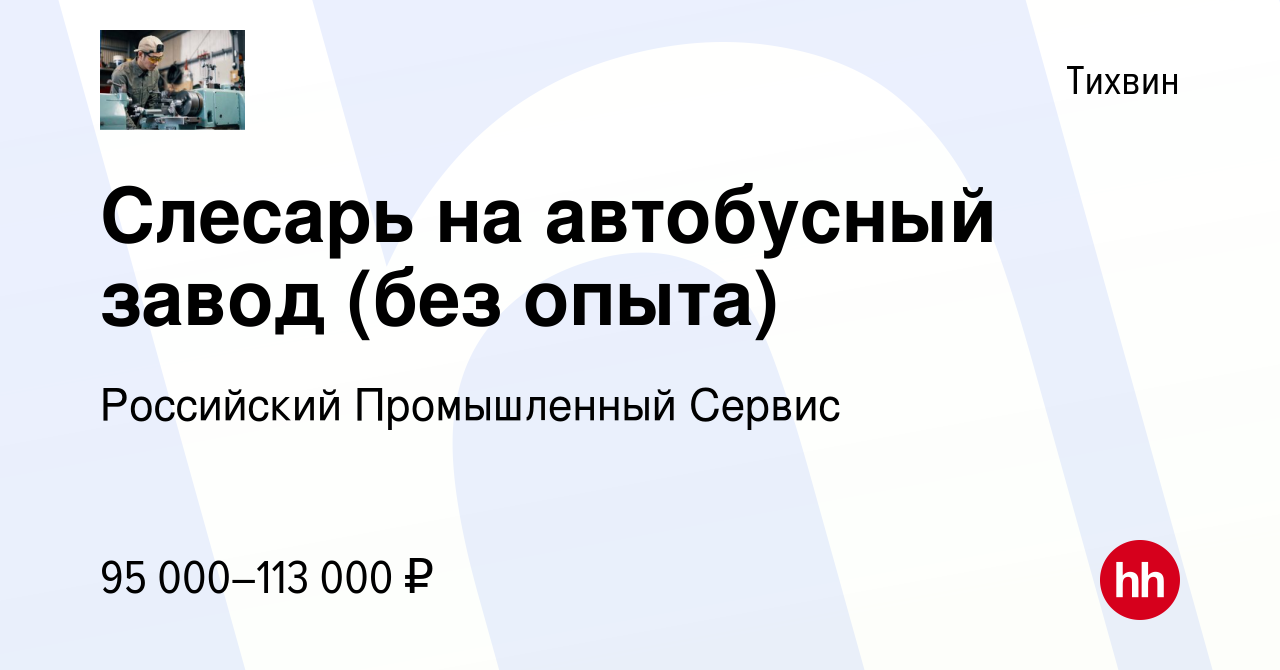 Тихвин

Слесарь на автобусный завод (без опыта)

Российский Промышленный Сервис

95 000–113 000 ₽

hh